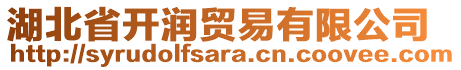 湖北省开润贸易有限公司
http://syrudolfsara.cn.coovee.com